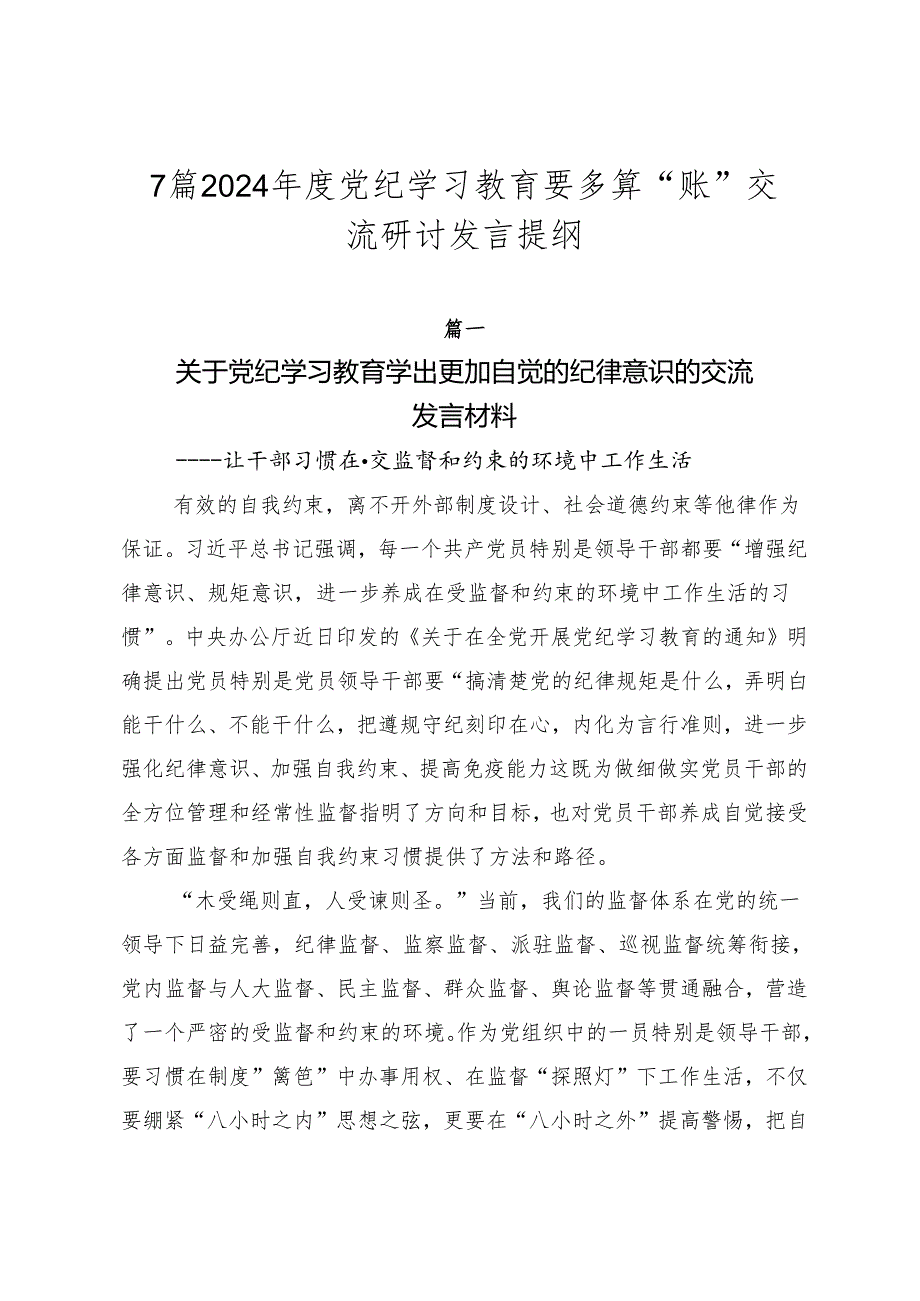 7篇2024年度党纪学习教育要多算“账”交流研讨发言提纲

篇一

关于党纪学习教育学出更加自觉的纪律意识的交流发言材料

----让干部习惯在•交监督和约束的环境中工作生活

有效的自我约束，离不开外部制度设计、社会道德约束等他律作为保证。习近平总书记强调，每一个共产党员特别是领导干部都要“增强纪律意识、规矩意识，进一步养成在受监督和约束的环境中工作生活的习惯”。中央办公厅近日印发的《关于在全党开展党纪学习教育的通知》明确提出党员特别是党员领导干部要“搞清楚党的纪律规矩是什么，弄明白能干什么、不能干什么，把遵规守纪刻印在心，内化为言行准则，进一步强化纪律意识、加强自我约束、提高免疫能力这既为做细做实党员干部的全方位管理和经常性监督指明了方向和目标，也对党员干部养成自觉接受各方面监督和加强自我约束习惯提供了方法和路径。

“木受绳则直，人受谏则圣。”当前，我们的监督体系在党的统一领导下日益完善，纪律监督、监察监督、派驻监督、巡视监督统筹衔接，党内监督与人大监督、民主监督、群众监督、舆论监督等贯通融合，营造了一个严密的受监督和约束的环境。作为党组织中的一员特别是领导干部，要习惯在制度”篱笆”中办事用权、在监督“探照灯”下工作生活，不仅要绷紧“八小时之内”思想之弦，更要在“八小时之外”提高警惕，把自